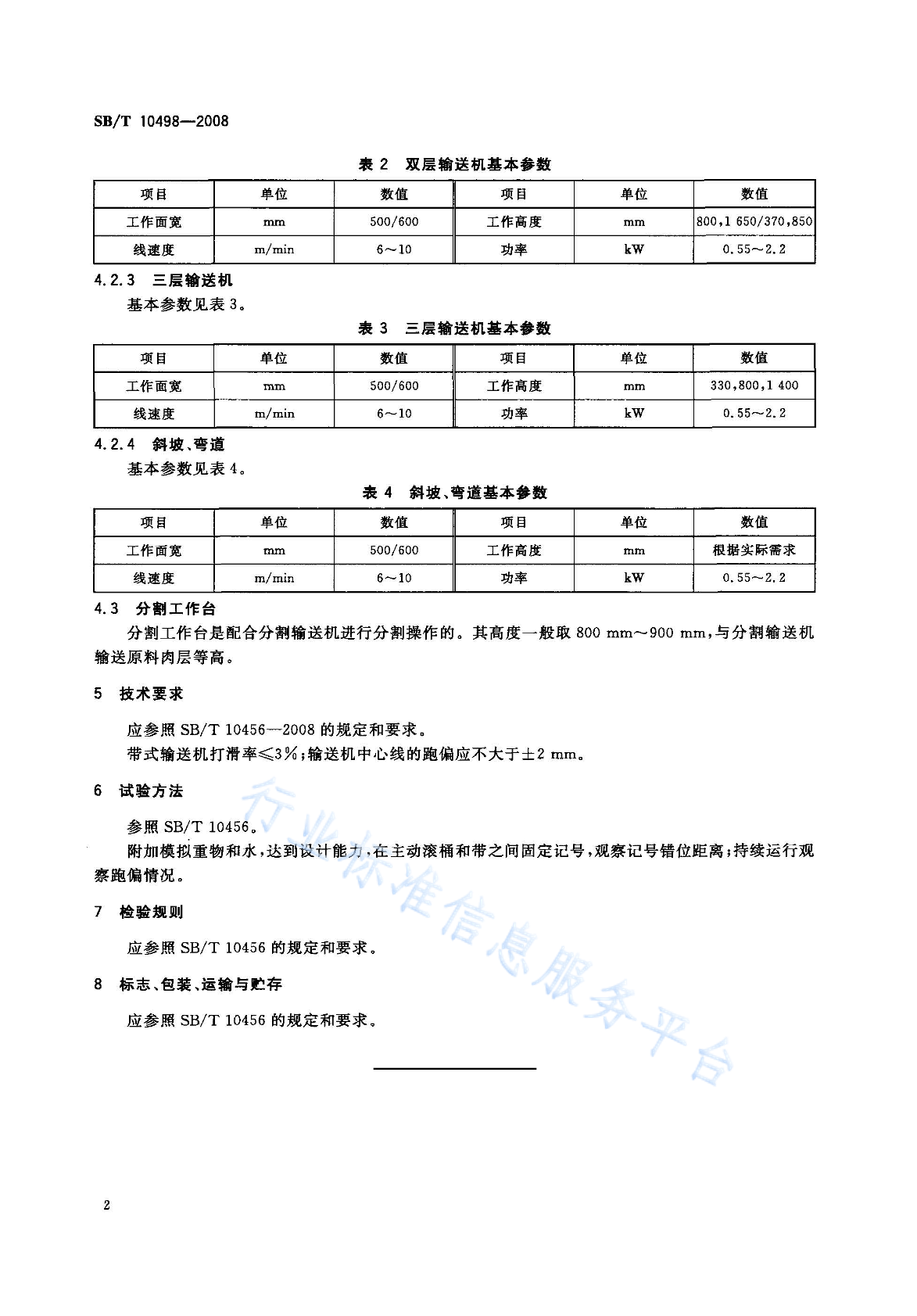 SB/T 10498—2008

表 2 双层输送机基本参数

| 项目 | 单位 | 数值 | 项目 | 单位 | 数值 |
|---|---|---|---|---|---|
| 工作面宽 | mm | 500/600 | 工作高度 | mm | 800,1 650/370,850 |
| 线速度 | m/min | 6～10 | 功率 | kW | 0.55～2.2 |

4.2.3 三层输送机

基本参数见表 3。

表 3 三层输送机基本参数

| 项目 | 单位 | 数值 | 项目 | 单位 | 数值 |
|---|---|---|---|---|---|
| 工作面宽 | mm | 500/600 | 工作高度 | mm | 330,800,1 400 |
| 线速度 | m/min | 6～10 | 功率 | kW | 0.55～2.2 |

4.2.4 斜坡、弯道

基本参数见表 4。

表 4 斜坡、弯道基本参数

| 项目 | 单位 | 数值 | 项目 | 单位 | 数值 |
|---|---|---|---|---|---|
| 工作面宽 | mm | 500/600 | 工作高度 | mm | 根据实际需求 |
| 线速度 | m/min | 6～10 | 功率 | kW | 0.55～2.2 |

4.3 分割工作台

分割工作台是配合分割输送机进行分割操作的。其高度一般取 800 mm～900 mm,与分割输送机输送原料肉层等高。

5 技术要求

应参照 SB/T 10456—2008 的规定和要求。

带式输送机打滑率≤3%;输送机中心线的跑偏应不大于±2 mm。

6 试验方法

参照 SB/T 10456。

附加模拟重物和水,达到设计能力,在主动滚桶和带之间固定记号,观察记号错位距离;持续运行观察跑偏情况。

7 检验规则

应参照 SB/T 10456 的规定和要求。

8 标志、包装、运输与贮存

应参照 SB/T 10456 的规定和要求。

行业标准信息服务平台

2